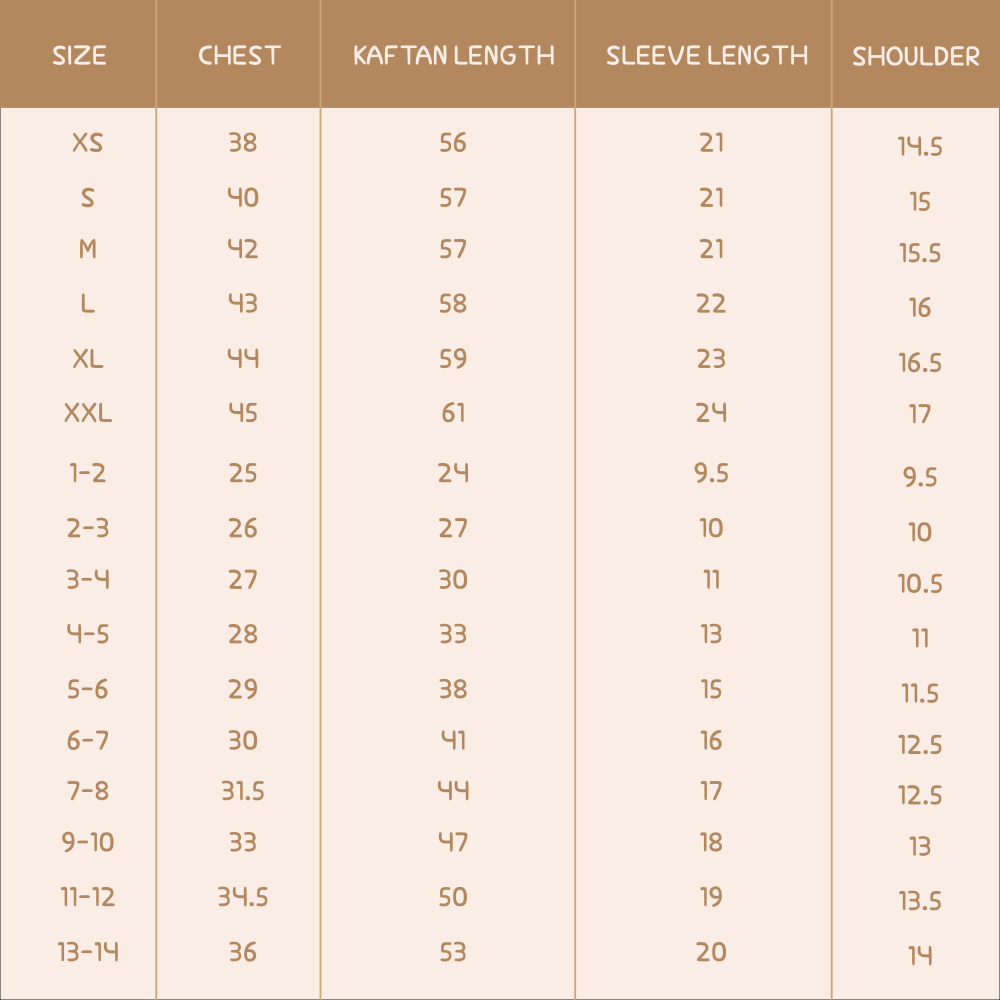 | SIZE | CHEST | KAFTAN LENGTH | SLEEVE LENGTH | SHOULDER |
|---|---|---|---|---|
| XS | 38 | 56 | 21 | 14.5 |
| S | 40 | 57 | 21 | 15 |
| M | 42 | 57 | 21 | 15.5 |
| L | 43 | 58 | 22 | 16 |
| XL | 44 | 59 | 23 | 16.5 |
| XXL | 45 | 61 | 24 | 17 |
| 1-2 | 25 | 24 | 9.5 | 9.5 |
| 2-3 | 26 | 27 | 10 | 10 |
| 3-4 | 27 | 30 | 11 | 10.5 |
| 4-5 | 28 | 33 | 13 | 11 |
| 5-6 | 29 | 38 | 15 | 11.5 |
| 6-7 | 30 | 41 | 16 | 12.5 |
| 7-8 | 31.5 | 44 | 17 | 12.5 |
| 9-10 | 33 | 47 | 18 | 13 |
| 11-12 | 34.5 | 50 | 19 | 13.5 |
| 13-14 | 36 | 53 | 20 | 14 |